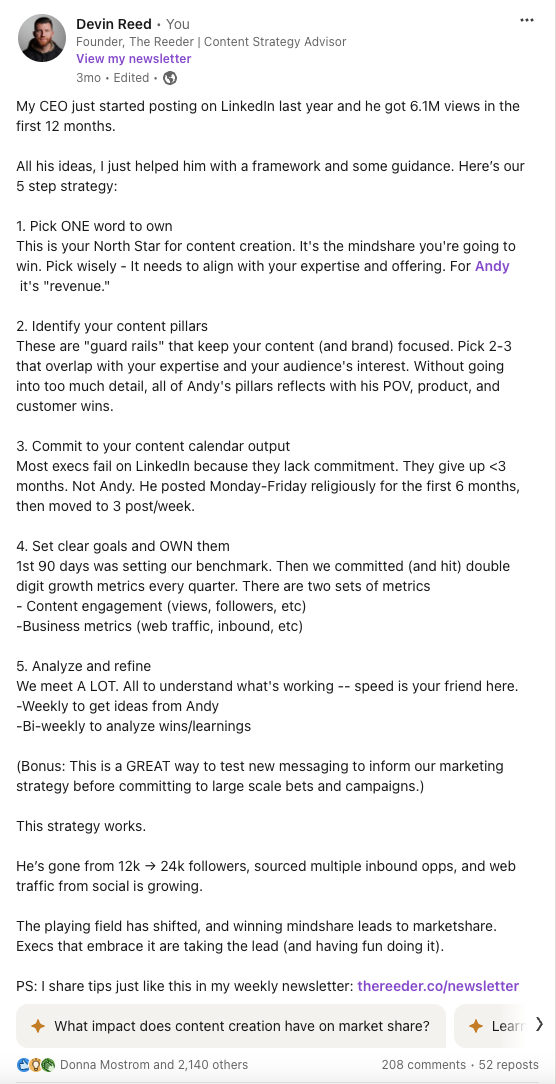 Devin Reed • You
Founder, The Reeder | Content Strategy Advisor
View my newsletter
3mo • Edited •

My CEO just started posting on LinkedIn last year and he got 6.1M views in the first 12 months.

All his ideas, I just helped him with a framework and some guidance. Here's our 5 step strategy:

1. Pick ONE word to own
This is your North Star for content creation. It's the mindshare you're going to win. Pick wisely - It needs to align with your expertise and offering. For Andy it's "revenue."

2. Identify your content pillars
These are "guard rails" that keep your content (and brand) focused. Pick 2-3 that overlap with your expertise and your audience's interest. Without going into too much detail, all of Andy's pillars reflects with his POV, product, and customer wins.

3. Commit to your content calendar output
Most execs fail on LinkedIn because they lack commitment. They give up <3 months. Not Andy. He posted Monday-Friday religiously for the first 6 months, then moved to 3 post/week.

4. Set clear goals and OWN them
1st 90 days was setting our benchmark. Then we committed (and hit) double digit growth metrics every quarter. There are two sets of metrics
- Content engagement (views, followers, etc)
-Business metrics (web traffic, inbound, etc)

5. Analyze and refine
We meet A LOT. All to understand what's working -- speed is your friend here.
-Weekly to get ideas from Andy
-Bi-weekly to analyze wins/learnings

(Bonus: This is a GREAT way to test new messaging to inform our marketing strategy before committing to large scale bets and campaigns.)

This strategy works.

He's gone from 12k → 24k followers, sourced multiple inbound opps, and web traffic from social is growing.

The playing field has shifted, and winning mindshare leads to marketshare. Execs that embrace it are taking the lead (and having fun doing it).

PS: I share tips just like this in my weekly newsletter: thereeder.co/newsletter

What impact does content creation have on market share?
Learn

Donna Mostrom and 2,140 others
208 comments • 52 reposts